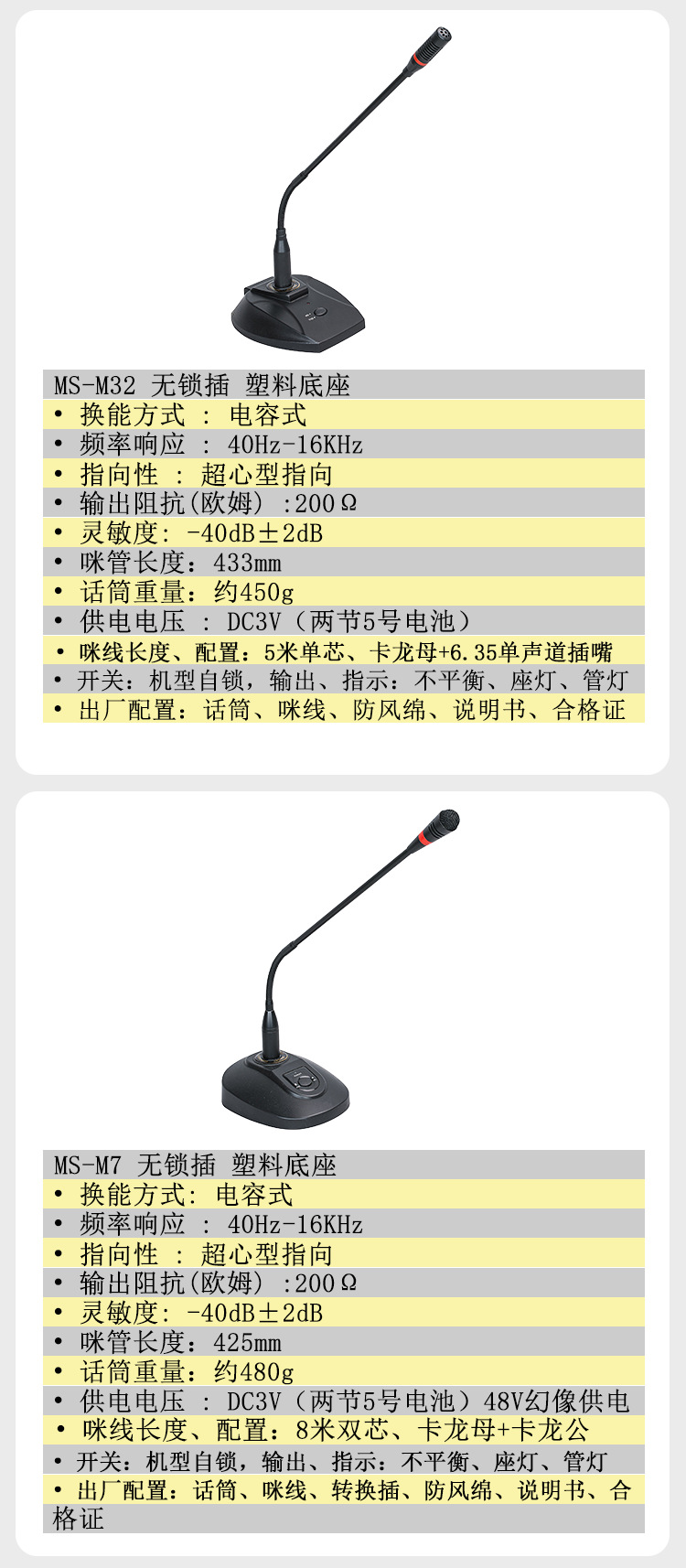 MS-M32 无锁插 塑料底座
• 换能方式 : 电容式
• 频率响应 : 40Hz-16KHz
• 指向性 : 超心型指向
• 输出阻抗(欧姆) :200Ω
• 灵敏度: -40dB±2dB
• 咪管长度:433mm
• 话筒重量:约450g
• 供电电压 : DC3V(两节5号电池)
• 咪线长度、配置:5米单芯、卡龙母+6.35单声道插嘴
• 开关:机型自锁,输出、指示:不平衡、座灯、管灯
• 出厂配置:话筒、咪线、防风绵、说明书、合格证

MS-M7 无锁插 塑料底座
• 换能方式: 电容式
• 频率响应 : 40Hz-16KHz
• 指向性 : 超心型指向
• 输出阻抗(欧姆) :200Ω
• 灵敏度: -40dB±2dB
• 咪管长度:425mm
• 话筒重量:约480g
• 供电电压 : DC3V(两节5号电池)48V幻像供电
• 咪线长度、配置:8米双芯、卡龙母+卡龙公
• 开关:机型自锁,输出、指示:不平衡、座灯、管灯
• 出厂配置:话筒、咪线、转换插、防风绵、说明书、合格证